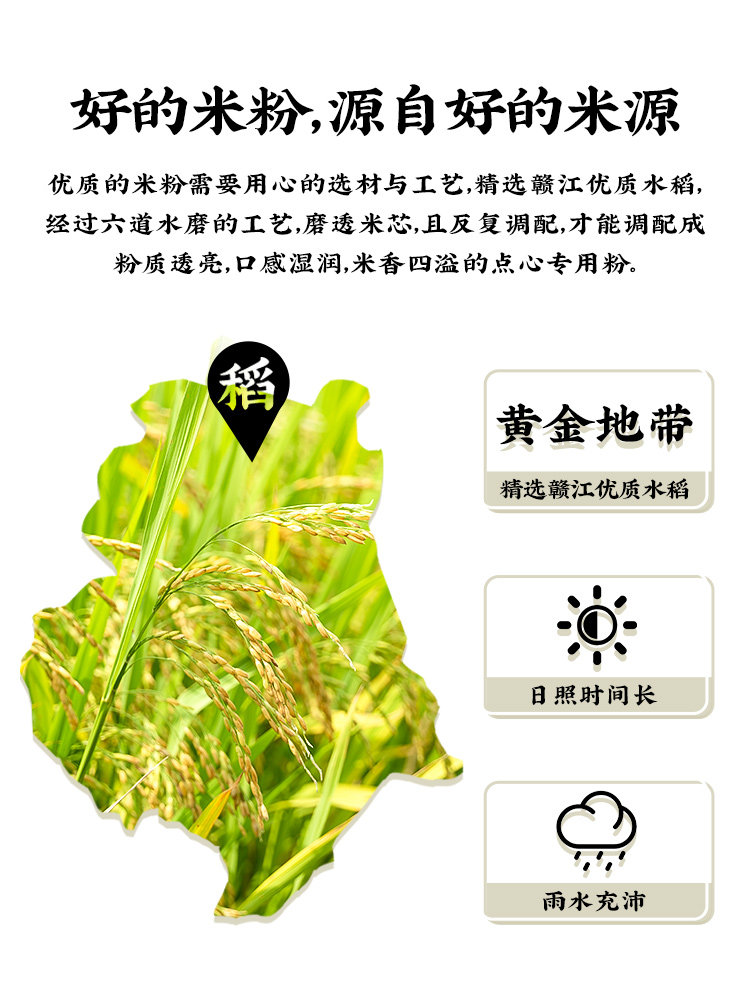 好的米粉,源自好的米源

优质的米粉需要用心的选材与工艺,精选赣江优质水稻,经过六道水磨的工艺,磨透米芯,且反复调配,才能调配成粉质透亮,口感湿润,米香四溢的点心专用粉。

稻

黄金地带

精选赣江优质水稻

日照时间长

雨水充沛